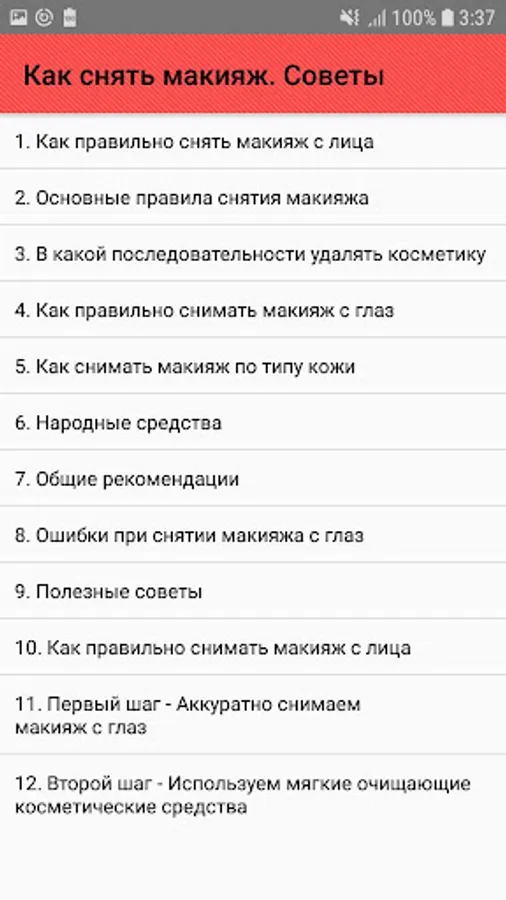 100% 3:37

Как снять макияж. Советы

1. Как правильно снять макияж с лица

2. Основные правила снятия макияжа

3. В какой последовательности удалять косметику

4. Как правильно снимать макияж с глаз

5. Как снимать макияж по типу кожи

6. Народные средства

7. Общие рекомендации

8. Ошибки при снятии макияжа с глаз

9. Полезные советы

10. Как правильно снимать макияж с лица

11. Первый шаг - Аккуратно снимаем макияж с глаз

12. Второй шаг - Используем мягкие очищающие косметические средства